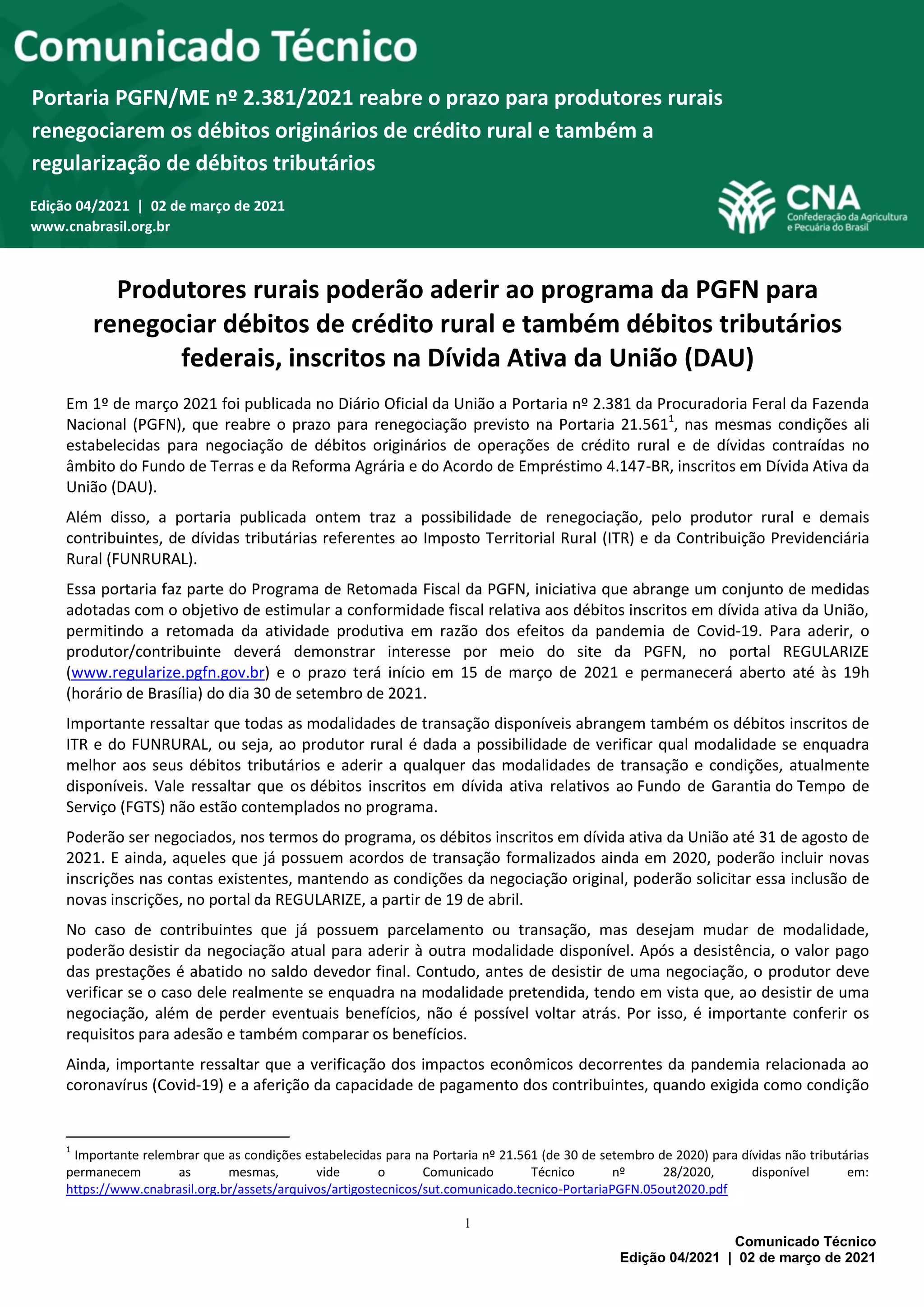 Comunicado Técnico

Portaria PGFN/ME nº 2.381/2021 reabre o prazo para produtores rurais renegociarem os débitos originários de crédito rural e também a regularização de débitos tributários

Edição 04/2021 | 02 de março de 2021
www.cnabrasil.org.br

CNA
Confederação da Agricultura e Pecuária do Brasil

Produtores rurais poderão aderir ao programa da PGFN para renegociar débitos de crédito rural e também débitos tributários federais, inscritos na Dívida Ativa da União (DAU)

Em 1º de março 2021 foi publicada no Diário Oficial da União a Portaria nº 2.381 da Procuradoria Feral da Fazenda Nacional (PGFN), que reabre o prazo para renegociação previsto na Portaria 21.561$^1$, nas mesmas condições ali estabelecidas para negociação de débitos originários de operações de crédito rural e de dívidas contraídas no âmbito do Fundo de Terras e da Reforma Agrária e do Acordo de Empréstimo 4.147-BR, inscritos em Dívida Ativa da União (DAU).

Além disso, a portaria publicada ontem traz a possibilidade de renegociação, pelo produtor rural e demais contribuintes, de dívidas tributárias referentes ao Imposto Territorial Rural (ITR) e da Contribuição Previdenciária Rural (FUNRURAL).

Essa portaria faz parte do Programa de Retomada Fiscal da PGFN, iniciativa que abrange um conjunto de medidas adotadas com o objetivo de estimular a conformidade fiscal relativa aos débitos inscritos em dívida ativa da União, permitindo a retomada da atividade produtiva em razão dos efeitos da pandemia de Covid-19. Para aderir, o produtor/contribuinte deverá demonstrar interesse por meio do site da PGFN, no portal REGULARIZE (www.regularize.pgfn.gov.br) e o prazo terá início em 15 de março de 2021 e permanecerá aberto até às 19h (horário de Brasília) do dia 30 de setembro de 2021.

Importante ressaltar que todas as modalidades de transação disponíveis abrangem também os débitos inscritos de ITR e do FUNRURAL, ou seja, ao produtor rural é dada a possibilidade de verificar qual modalidade se enquadra melhor aos seus débitos tributários e aderir a qualquer das modalidades de transação e condições, atualmente disponíveis. Vale ressaltar que os débitos inscritos em dívida ativa relativos ao Fundo de Garantia do Tempo de Serviço (FGTS) não estão contemplados no programa.

Poderão ser negociados, nos termos do programa, os débitos inscritos em dívida ativa da União até 31 de agosto de 2021. E ainda, aqueles que já possuem acordos de transação formalizados ainda em 2020, poderão incluir novas inscrições nas contas existentes, mantendo as condições da negociação original, poderão solicitar essa inclusão de novas inscrições, no portal da REGULARIZE, a partir de 19 de abril.

No caso de contribuintes que já possuem parcelamento ou transação, mas desejam mudar de modalidade, poderão desistir da negociação atual para aderir à outra modalidade disponível. Após a desistência, o valor pago das prestações é abatido no saldo devedor final. Contudo, antes de desistir de uma negociação, o produtor deve verificar se o caso dele realmente se enquadra na modalidade pretendida, tendo em vista que, ao desistir de uma negociação, além de perder eventuais benefícios, não é possível voltar atrás. Por isso, é importante conferir os requisitos para adesão e também comparar os benefícios.

Ainda, importante ressaltar que a verificação dos impactos econômicos decorrentes da pandemia relacionada ao coronavírus (Covid-19) e a aferição da capacidade de pagamento dos contribuintes, quando exigida como condição

$^1$ Importante relembrar que as condições estabelecidas para na Portaria nº 21.561 (de 30 de setembro de 2020) para dívidas não tributárias permanecem as mesmas, vide o Comunicado Técnico nº 28/2020, disponível em: https://www.cnabrasil.org.br/assets/arquivos/artigostecnicos/sut.comunicado.tecnico-PortariaPGFN.05out2020.pdf

1

Comunicado Técnico
Edição 04/2021 | 02 de março de 2021